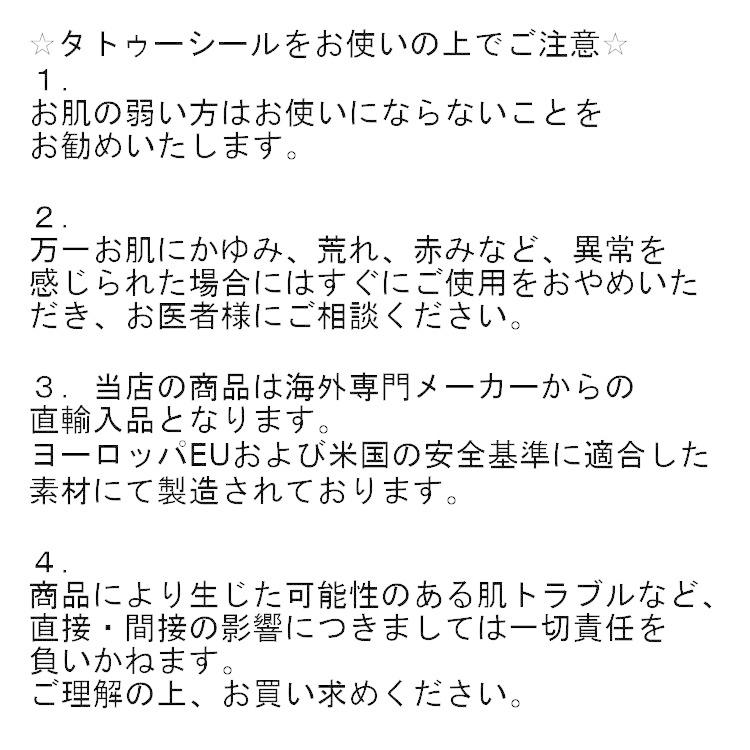 ☆タトゥーシールをお使いの上でご注意☆
１.
お肌の弱い方はお使いにならないことをお勧めいたします。

２.
万一お肌にかゆみ、荒れ、赤みなど、異常を感じられた場合にはすぐにご使用をおやめいただき、お医者様にご相談ください。

３. 当店の商品は海外専門メーカーからの直輸入品となります。
ヨーロッパEUおよび米国の安全基準に適合した素材にて製造されております。

４.
商品により生じた可能性のある肌トラブルなど、直接・間接の影響につきましては一切責任を負いかねます。
ご理解の上、お買い求めください。